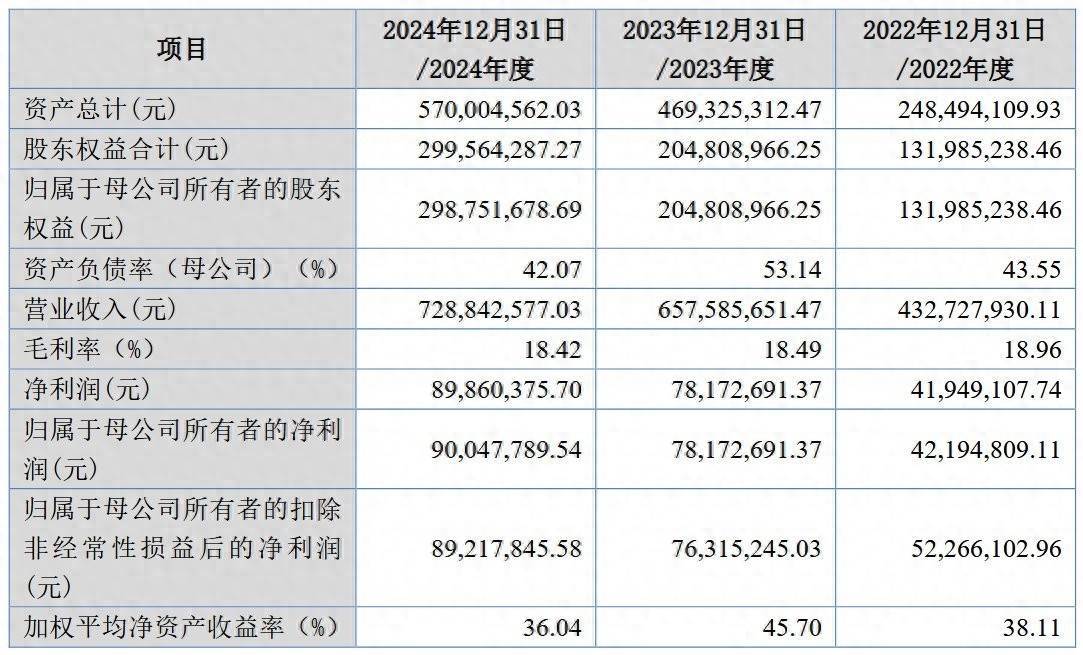 | 项目 | 2024年12月31日/2024年度 | 2023年12月31日/2023年度 | 2022年12月31日/2022年度 |
|---|---|---|---|
| 资产总计(元) | 570,004,562.03 | 469,325,312.47 | 248,494,109.93 |
| 股东权益合计(元) | 299,564,287.27 | 204,808,966.25 | 131,985,238.46 |
| 归属于母公司所有者的股东权益(元) | 298,751,678.69 | 204,808,966.25 | 131,985,238.46 |
| 资产负债率（母公司）（%） | 42.07 | 53.14 | 43.55 |
| 营业收入(元) | 728,842,577.03 | 657,585,651.47 | 432,727,930.11 |
| 毛利率（%） | 18.42 | 18.49 | 18.96 |
| 净利润(元) | 89,860,375.70 | 78,172,691.37 | 41,949,107.74 |
| 归属于母公司所有者的净利润(元) | 90,047,789.54 | 78,172,691.37 | 42,194,809.11 |
| 归属于母公司所有者的扣除非经常性损益后的净利润(元) | 89,217,845.58 | 76,315,245.03 | 52,266,102.96 |
| 加权平均净资产收益率（%） | 36.04 | 45.70 | 38.11 |